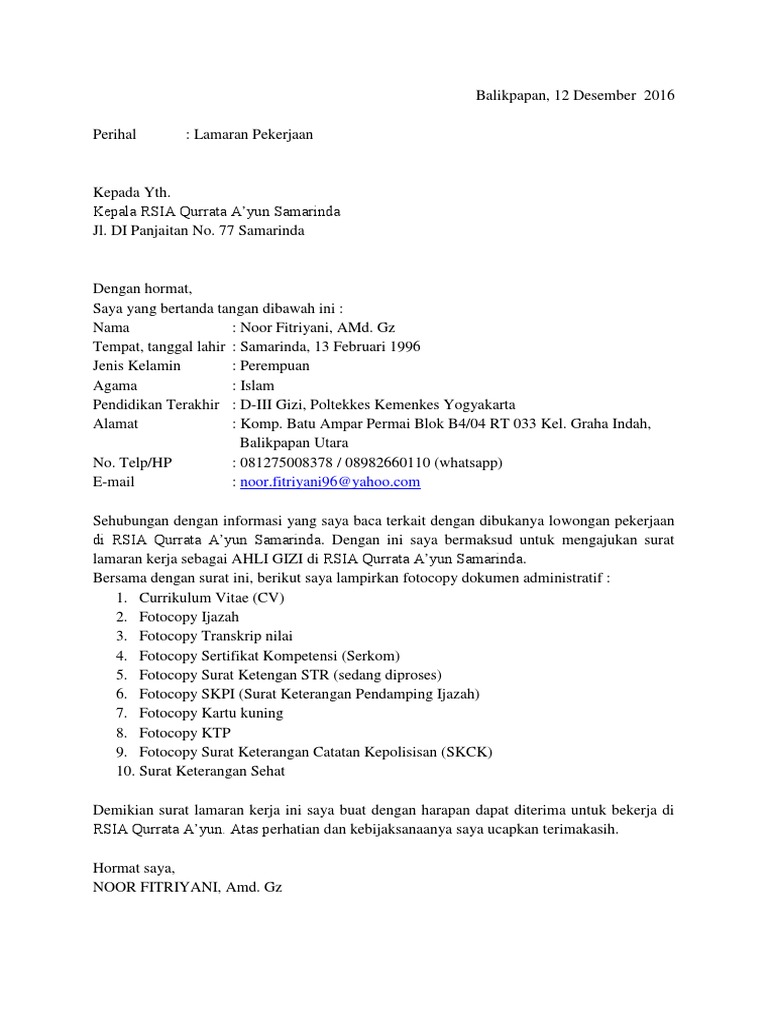 Balikpapan, 12 Desember 2016

Perihal : Lamaran Pekerjaan

Kepada Yth.
Kepala RSIA Qurrata A'yun Samarinda
Jl. DI Panjaitan No. 77 Samarinda

Dengan hormat,
Saya yang bertanda tangan dibawah ini :
Nama : Noor Fitriyani, AMd. Gz
Tempat, tanggal lahir : Samarinda, 13 Februari 1996
Jenis Kelamin : Perempuan
Agama : Islam
Pendidikan Terakhir : D-III Gizi, Poltekkes Kemenkes Yogyakarta
Alamat : Komp. Batu Ampar Permai Blok B4/04 RT 033 Kel. Graha Indah, Balikpapan Utara
No. Telp/HP : 081275008378 / 08982660110 (whatsapp)
E-mail : noor.fitriyani96@yahoo.com

Sehubungan dengan informasi yang saya baca terkait dengan dibukanya lowongan pekerjaan di RSIA Qurrata A'yun Samarinda. Dengan ini saya bermaksud untuk mengajukan surat lamaran kerja sebagai AHLI GIZI di RSIA Qurrata A'yun Samarinda.
Bersama dengan surat ini, berikut saya lampirkan fotocopy dokumen administratif :
1. Currikulum Vitae (CV)
2. Fotocopy Ijazah
3. Fotocopy Transkrip nilai
4. Fotocopy Sertifikat Kompetensi (Serkom)
5. Fotocopy Surat Ketengan STR (sedang diproses)
6. Fotocopy SKPI (Surat Keterangan Pendamping Ijazah)
7. Fotocopy Kartu kuning
8. Fotocopy KTP
9. Fotocopy Surat Keterangan Catatan Kepolisisan (SKCK)
10. Surat Keterangan Sehat

Demikian surat lamaran kerja ini saya buat dengan harapan dapat diterima untuk bekerja di RSIA Qurrata A'yun. Atas perhatian dan kebijaksanaanya saya ucapkan terimakasih.

Hormat saya,
NOOR FITRIYANI, Amd. Gz